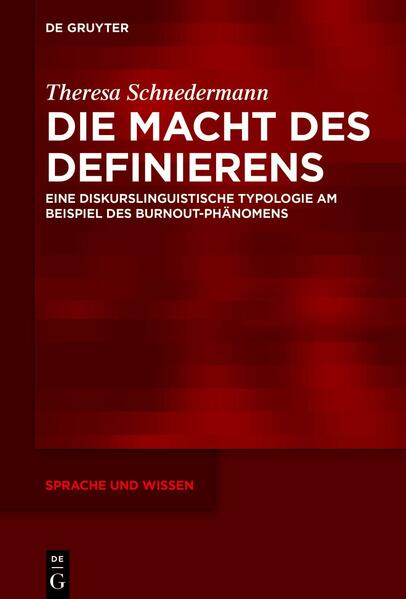 DE GRUYTER

Theresa Schnedermann

DIE MACHT DES DEFINIERENS

EINE DISKURSLINGUISTISCHE TYPOLOGIE AM BEISPIEL DES BURNOUT-PHÄNOMENS

SPRACHE UND WISSEN

DE
G